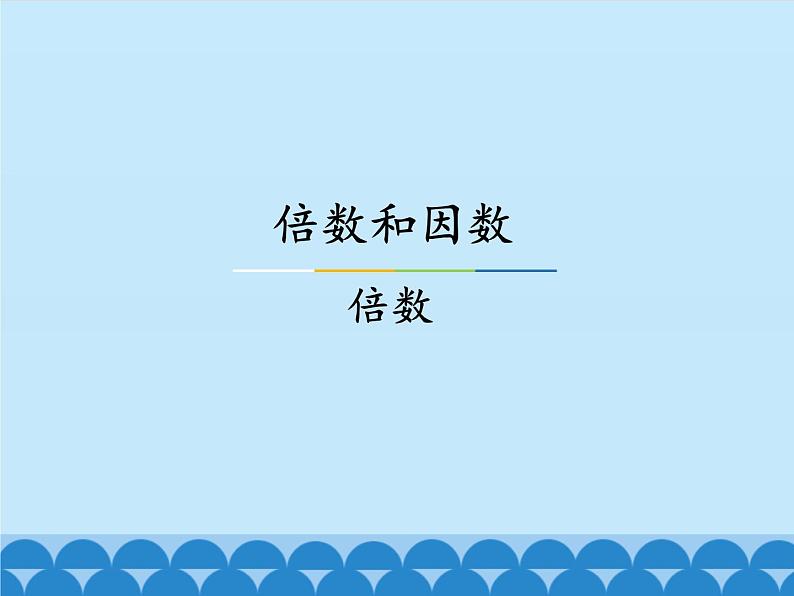 倍数和因数

倍数